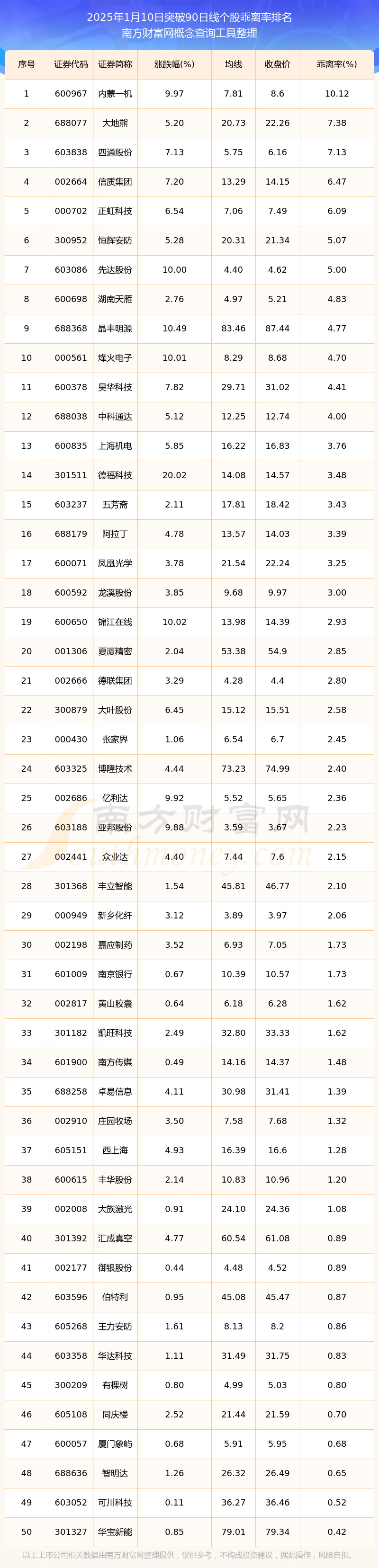 2025年1月10日突破90日线个股乖离率排名
南方财富网概念查询工具整理

| 序号 | 证券代码 | 证券简称 | 涨跌幅(%) | 均线 | 收盘价 | 乖离率(%) |
|---|---|---|---|---|---|---|
| 1 | 600967 | 内蒙一机 | 9.97 | 7.81 | 8.6 | 10.12 |
| 2 | 688077 | 大地熊 | 5.20 | 20.73 | 22.26 | 7.38 |
| 3 | 603838 | 四通股份 | 7.13 | 5.75 | 6.16 | 7.13 |
| 4 | 002664 | 信质集团 | 7.20 | 13.29 | 14.15 | 6.47 |
| 5 | 000702 | 正虹科技 | 6.54 | 7.06 | 7.49 | 6.09 |
| 6 | 300952 | 恒辉安防 | 5.28 | 20.31 | 21.34 | 5.07 |
| 7 | 603086 | 先达股份 | 10.00 | 4.40 | 4.62 | 5.00 |
| 8 | 600698 | 湖南天雁 | 2.76 | 4.97 | 5.21 | 4.83 |
| 9 | 688368 | 晶丰明源 | 10.49 | 83.46 | 87.44 | 4.77 |
| 10 | 000561 | 烽火电子 | 10.01 | 8.29 | 8.68 | 4.70 |
| 11 | 600378 | 昊华科技 | 7.82 | 29.71 | 31.02 | 4.41 |
| 12 | 688038 | 中科通达 | 5.12 | 12.25 | 12.74 | 4.00 |
| 13 | 600835 | 上海机电 | 5.85 | 16.22 | 16.83 | 3.76 |
| 14 | 301511 | 德福科技 | 20.02 | 14.08 | 14.57 | 3.48 |
| 15 | 603237 | 五芳斋 | 2.11 | 17.81 | 18.42 | 3.43 |
| 16 | 688179 | 阿拉丁 | 4.78 | 13.57 | 14.03 | 3.39 |
| 17 | 600071 | 凤凰光学 | 3.78 | 21.54 | 22.24 | 3.25 |
| 18 | 600592 | 龙溪股份 | 3.85 | 9.68 | 9.97 | 3.00 |
| 19 | 600650 | 锦江在线 | 10.02 | 13.98 | 14.39 | 2.93 |
| 20 | 001306 | 夏厦精密 | 2.04 | 53.38 | 54.9 | 2.85 |
| 21 | 002666 | 德联集团 | 3.29 | 4.28 | 4.4 | 2.80 |
| 22 | 300879 | 大叶股份 | 6.45 | 15.12 | 15.51 | 2.58 |
| 23 | 000430 | 张家界 | 1.06 | 6.54 | 6.7 | 2.45 |
| 24 | 603325 | 博隆技术 | 4.44 | 73.23 | 74.99 | 2.40 |
| 25 | 002686 | 亿利达 | 9.92 | 5.52 | 5.65 | 2.36 |
| 26 | 603188 | 亚邦股份 | 9.88 | 3.59 | 3.67 | 2.23 |
| 27 | 002441 | 众业达 | 4.40 | 7.44 | 7.6 | 2.15 |
| 28 | 301368 | 丰立智能 | 1.54 | 45.81 | 46.77 | 2.10 |
| 29 | 000949 | 新乡化纤 | 3.12 | 3.89 | 3.97 | 2.06 |
| 30 | 002198 | 嘉应制药 | 3.52 | 6.93 | 7.05 | 1.73 |
| 31 | 601009 | 南京银行 | 0.67 | 10.39 | 10.57 | 1.73 |
| 32 | 002817 | 黄山胶囊 | 0.64 | 6.18 | 6.28 | 1.62 |
| 33 | 301182 | 凯旺科技 | 2.49 | 32.80 | 33.33 | 1.62 |
| 34 | 601900 | 南方传媒 | 0.49 | 14.16 | 14.37 | 1.48 |
| 35 | 688258 | 卓易信息 | 4.11 | 30.98 | 31.41 | 1.39 |
| 36 | 002910 | 庄园牧场 | 3.50 | 7.58 | 7.68 | 1.32 |
| 37 | 605151 | 西上海 | 4.93 | 16.39 | 16.6 | 1.28 |
| 38 | 600615 | 丰华股份 | 2.14 | 10.83 | 10.96 | 1.20 |
| 39 | 002008 | 大族激光 | 0.91 | 24.10 | 24.36 | 1.08 |
| 40 | 301392 | 汇成真空 | 4.77 | 60.54 | 61.08 | 0.89 |
| 41 | 002177 | 御银股份 | 0.44 | 4.48 | 4.52 | 0.89 |
| 42 | 603596 | 伯特利 | 0.95 | 45.08 | 45.47 | 0.87 |
| 43 | 605268 | 王力安防 | 1.61 | 8.13 | 8.2 | 0.86 |
| 44 | 603358 | 华达科技 | 1.11 | 31.49 | 31.75 | 0.83 |
| 45 | 300209 | 有棵树 | 0.80 | 4.99 | 5.03 | 0.80 |
| 46 | 605108 | 同庆楼 | 2.52 | 21.44 | 21.59 | 0.70 |
| 47 | 600057 | 厦门象屿 | 0.68 | 5.91 | 5.95 | 0.68 |
| 48 | 688636 | 智明达 | 1.26 | 26.32 | 26.49 | 0.65 |
| 49 | 603052 | 可川科技 | 0.11 | 36.27 | 36.46 | 0.52 |
| 50 | 301327 | 华宝新能 | 0.85 | 79.01 | 79.34 | 0.42 |

南方财富网 southmoney.com

以上上市公司相关数据由南方财富网整理提供，仅供参考，不构成投资建议，据此操作，风险自担。